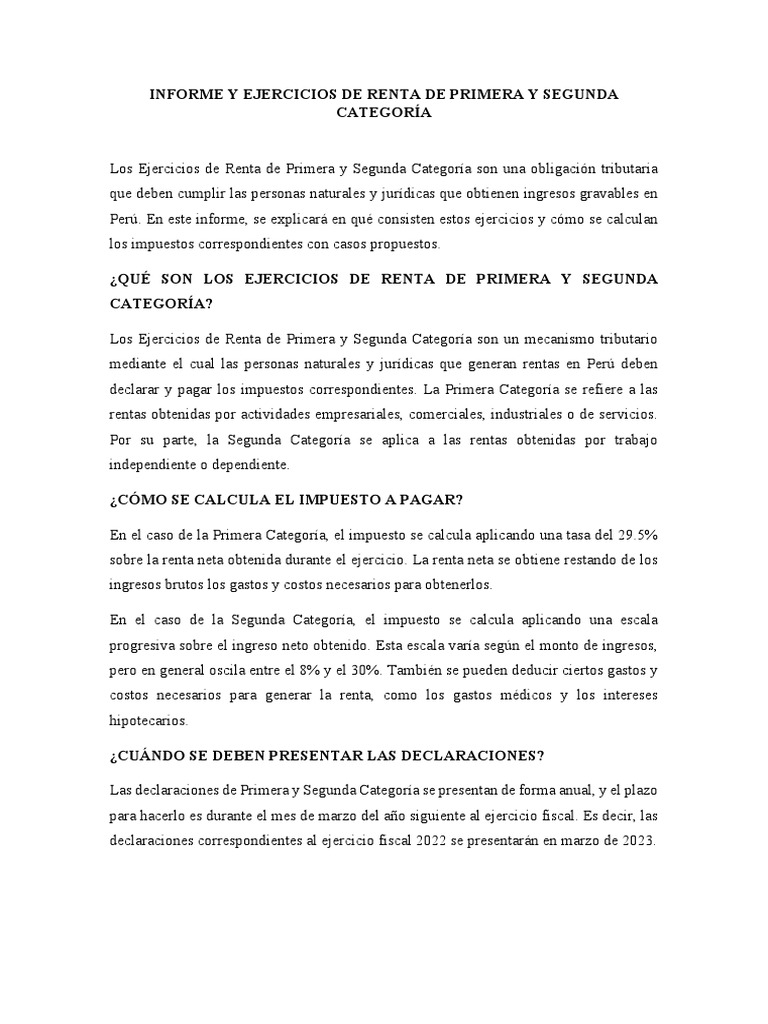 INFORME Y EJERCICIOS DE RENTA DE PRIMERA Y SEGUNDA CATEGORÍA

Los Ejercicios de Renta de Primera y Segunda Categoría son una obligación tributaria que deben cumplir las personas naturales y jurídicas que obtienen ingresos gravables en Perú. En este informe, se explicará en qué consisten estos ejercicios y cómo se calculan los impuestos correspondientes con casos propuestos.

¿QUÉ SON LOS EJERCICIOS DE RENTA DE PRIMERA Y SEGUNDA CATEGORÍA?

Los Ejercicios de Renta de Primera y Segunda Categoría son un mecanismo tributario mediante el cual las personas naturales y jurídicas que generan rentas en Perú deben declarar y pagar los impuestos correspondientes. La Primera Categoría se refiere a las rentas obtenidas por actividades empresariales, comerciales, industriales o de servicios. Por su parte, la Segunda Categoría se aplica a las rentas obtenidas por trabajo independiente o dependiente.

¿CÓMO SE CALCULA EL IMPUESTO A PAGAR?

En el caso de la Primera Categoría, el impuesto se calcula aplicando una tasa del 29.5% sobre la renta neta obtenida durante el ejercicio. La renta neta se obtiene restando de los ingresos brutos los gastos y costos necesarios para obtenerlos.

En el caso de la Segunda Categoría, el impuesto se calcula aplicando una escala progresiva sobre el ingreso neto obtenido. Esta escala varía según el monto de ingresos, pero en general oscila entre el 8% y el 30%. También se pueden deducir ciertos gastos y costos necesarios para generar la renta, como los gastos médicos y los intereses hipotecarios.

¿CUÁNDO SE DEBEN PRESENTAR LAS DECLARACIONES?

Las declaraciones de Primera y Segunda Categoría se presentan de forma anual, y el plazo para hacerlo es durante el mes de marzo del año siguiente al ejercicio fiscal. Es decir, las declaraciones correspondientes al ejercicio fiscal 2022 se presentarán en marzo de 2023.